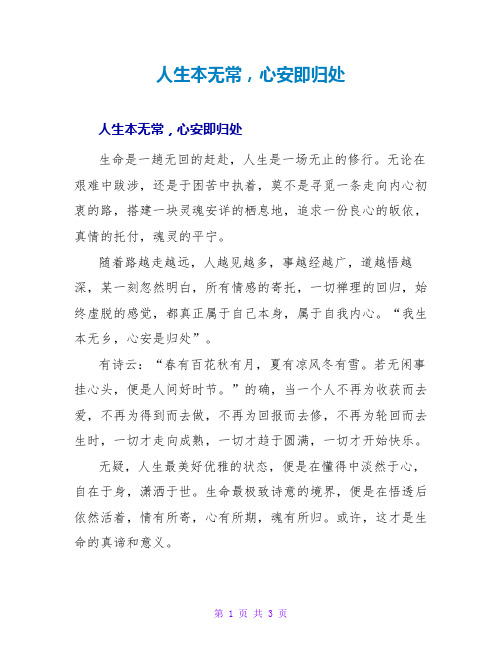 人生本无常，心安即归处

人生本无常，心安即归处

生命是一趟无回的赶赴，人生是一场无止的修行。无论在艰难中跋涉，还是于困苦中执着，莫不是寻觅一条走向内心初衷的路，搭建一块灵魂安详的栖息地，追求一份良心的皈依，真情的托付，魂灵的平宁。

随着路越走越远，人越见越多，事越经越广，道越悟越深，某一刻忽然明白，所有情感的寄托，一切禅理的回归，始终虚脱的感觉，都真正属于自己本身，属于自我内心。“我生本无乡，心安是归处”。

有诗云：“春有百花秋有月，夏有凉风冬有雪。若无闲事挂心头，便是人间好时节。”的确，当一个人不再为收获而去爱，不再为得到而去做，不再为回报而去修，不再为轮回而去生时，一切才走向成熟，一切才趋于圆满，一切才开始快乐。

无疑，人生最美好优雅的状态，便是在懂得中淡然于心，自在于身，潇洒于世。生命最极致诗意的境界，便是在悟透后依然活着，情有所寄，心有所期，魂有所归。或许，这才是生命的真谛和意义。

第 1 页 共 3 页